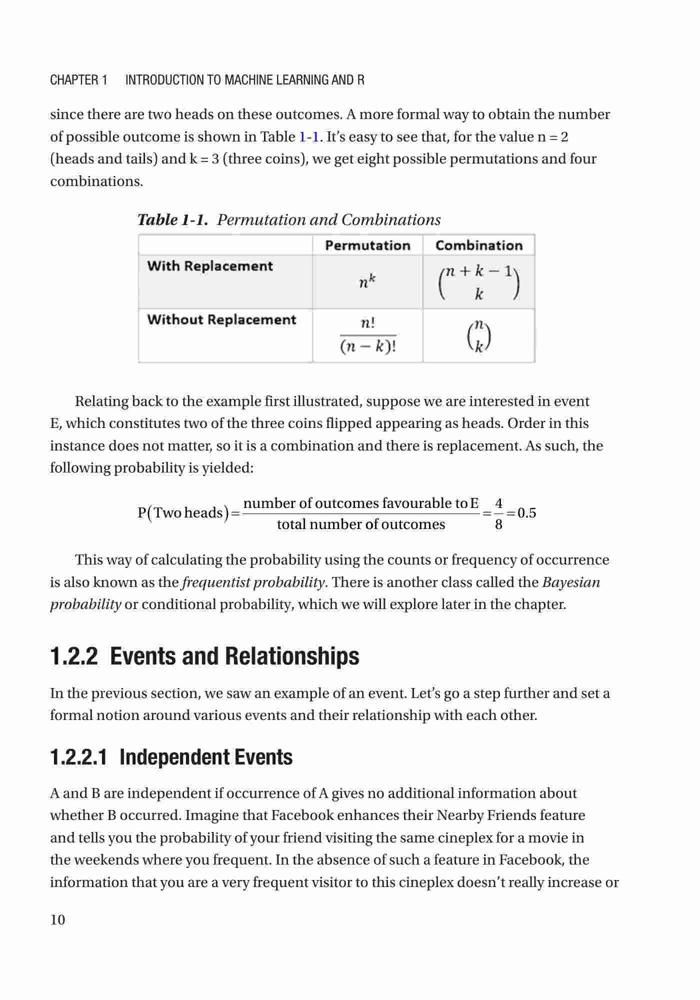 CHAPTER 1 INTRODUCTION TO MACHINE LEARNING AND R

since there are two heads on these outcomes. A more formal way to obtain the number of possible outcome is shown in Table 1-1. It's easy to see that, for the value n = 2 (heads and tails) and k = 3 (three coins), we get eight possible permutations and four combinations.

Table 1-1. Permutation and Combinations

| | Permutation | Combination |
|---|---|---|
| With Replacement | $n^k$ | $\binom{n+k-1}{k}$ |
| Without Replacement | $\frac{n!}{(n-k)!}$ | $\binom{n}{k}$ |

Relating back to the example first illustrated, suppose we are interested in event E, which constitutes two of the three coins flipped appearing as heads. Order in this instance does not matter, so it is a combination and there is replacement. As such, the following probability is yielded:

$P(\text{Two heads}) = \frac{\text{number of outcomes favourable to E}}{\text{total number of outcomes}} = \frac{4}{8} = 0.5$

This way of calculating the probability using the counts or frequency of occurrence is also known as the frequentist probability. There is another class called the Bayesian probability or conditional probability, which we will explore later in the chapter.

1.2.2 Events and Relationships

In the previous section, we saw an example of an event. Let's go a step further and set a formal notion around various events and their relationship with each other.

1.2.2.1 Independent Events

A and B are independent if occurrence of A gives no additional information about whether B occurred. Imagine that Facebook enhances their Nearby Friends feature and tells you the probability of your friend visiting the same cineplex for a movie in the weekends where you frequent. In the absence of such a feature in Facebook, the information that you are a very frequent visitor to this cineplex doesn't really increase or

10